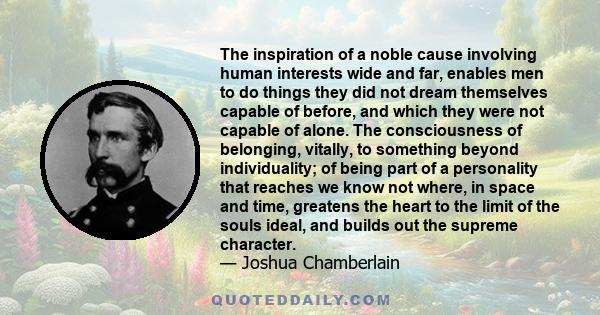 The inspiration of a noble cause involving human interests wide and far, enables men to do things they did not dream themselves capable of before, and which they were not capable of alone. The consciousness of belonging, vitally, to something beyond individuality; of being part of a personality that reaches we know not where, in space and time, greatens the heart to the limit of the souls ideal, and builds out the supreme character.
— Joshua Chamberlain

QUOTEDDAILY.COM